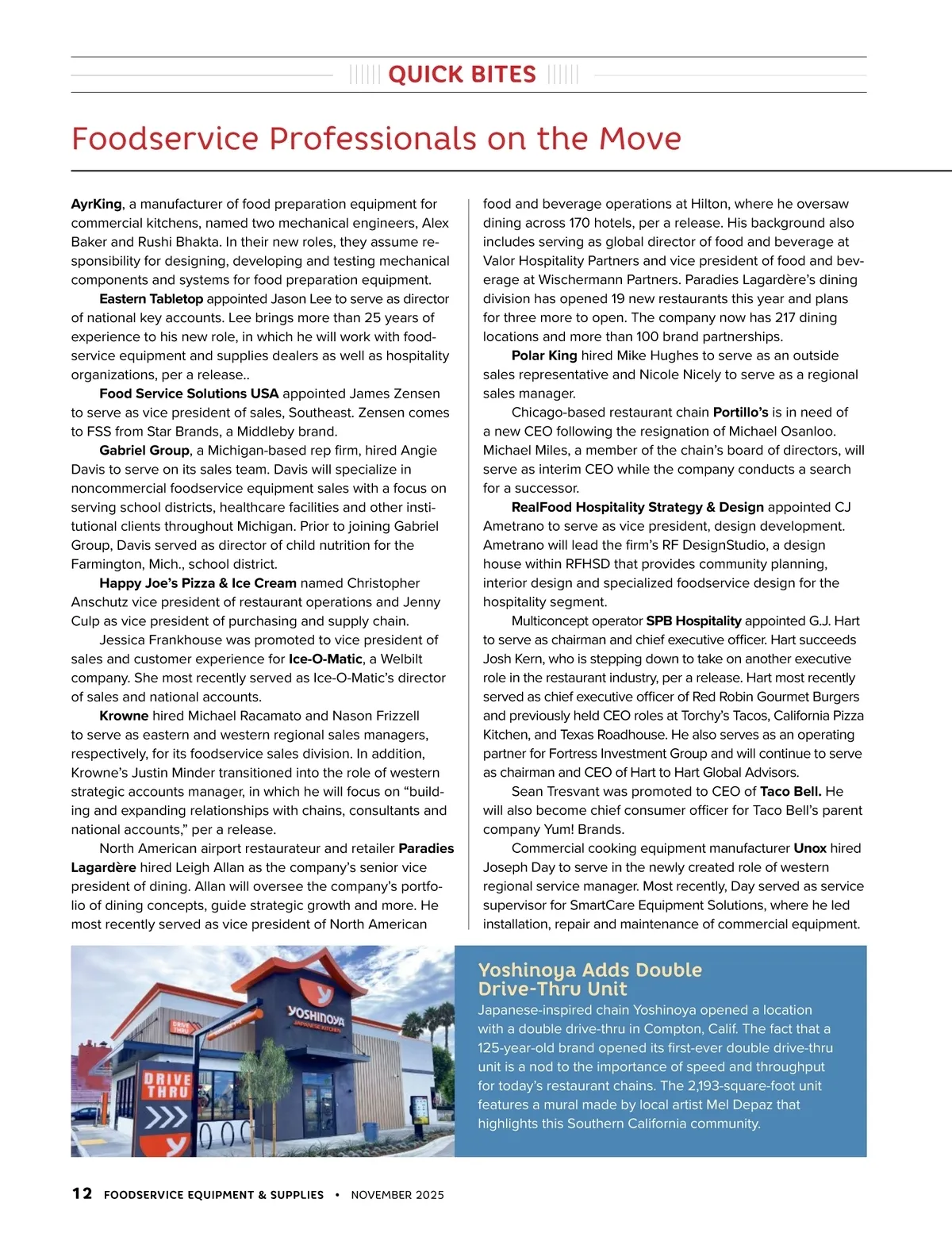 QUICK BITES

Foodservice Professionals on the Move

AyrKing, a manufacturer of food preparation equipment for commercial kitchens, named two mechanical engineers, Alex Baker and Rushi Bhakta. In their new roles, they assume responsibility for designing, developing and testing mechanical components and systems for food preparation equipment.

Eastern Tabletop appointed Jason Lee to serve as director of national key accounts. Lee brings more than 25 years of experience to his new role, in which he will work with foodservice equipment and supplies dealers as well as hospitality organizations, per a release..

Food Service Solutions USA appointed James Zensen to serve as vice president of sales, Southeast. Zensen comes to FSS from Star Brands, a Middleby brand.

Gabriel Group, a Michigan-based rep firm, hired Angie Davis to serve on its sales team. Davis will specialize in noncommercial foodservice equipment sales with a focus on serving school districts, healthcare facilities and other institutional clients throughout Michigan. Prior to joining Gabriel Group, Davis served as director of child nutrition for the Farmington, Mich., school district.

Happy Joe's Pizza & Ice Cream named Christopher Anschutz vice president of restaurant operations and Jenny Culp as vice president of purchasing and supply chain.

Jessica Frankhouse was promoted to vice president of sales and customer experience for Ice-O-Matic, a Welbilt company. She most recently served as Ice-O-Matic's director of sales and national accounts.

Krowne hired Michael Racamato and Nason Frizzell to serve as eastern and western regional sales managers, respectively, for its foodservice sales division. In addition, Krowne's Justin Minder transitioned into the role of western strategic accounts manager, in which he will focus on "building and expanding relationships with chains, consultants and national accounts," per a release.

North American airport restaurateur and retailer Paradies Lagardère hired Leigh Allan as the company's senior vice president of dining. Allan will oversee the company's portfolio of dining concepts, guide strategic growth and more. He most recently served as vice president of North American food and beverage operations at Hilton, where he oversaw dining across 170 hotels, per a release. His background also includes serving as global director of food and beverage at Valor Hospitality Partners and vice president of food and beverage at Wischermann Partners. Paradies Lagardère's dining division has opened 19 new restaurants this year and plans for three more to open. The company now has 217 dining locations and more than 100 brand partnerships.

Polar King hired Mike Hughes to serve as an outside sales representative and Nicole Nicely to serve as a regional sales manager.

Chicago-based restaurant chain Portillo's is in need of a new CEO following the resignation of Michael Osanloo. Michael Miles, a member of the chain's board of directors, will serve as interim CEO while the company conducts a search for a successor.

RealFood Hospitality Strategy & Design appointed CJ Ametrano to serve as vice president, design development. Ametrano will lead the firm's RF DesignStudio, a design house within RFHSD that provides community planning, interior design and specialized foodservice design for the hospitality segment.

Multiconcept operator SPB Hospitality appointed G.J. Hart to serve as chairman and chief executive officer. Hart succeeds Josh Kern, who is stepping down to take on another executive role in the restaurant industry, per a release. Hart most recently served as chief executive officer of Red Robin Gourmet Burgers and previously held CEO roles at Torchy's Tacos, California Pizza Kitchen, and Texas Roadhouse. He also serves as an operating partner for Fortress Investment Group and will continue to serve as chairman and CEO of Hart to Hart Global Advisors.

Sean Tresvant was promoted to CEO of Taco Bell. He will also become chief consumer officer for Taco Bell's parent company Yum! Brands.

Commercial cooking equipment manufacturer Unox hired Joseph Day to serve in the newly created role of western regional service manager. Most recently, Day served as service supervisor for SmartCare Equipment Solutions, where he led installation, repair and maintenance of commercial equipment.

YOSHINOYA
JAPANESE KITCHEN
DRIVE THRU
DRIVE THRU

Yoshinoya Adds Double Drive-Thru Unit
Japanese-inspired chain Yoshinoya opened a location with a double drive-thru in Compton, Calif. The fact that a 125-year-old brand opened its first-ever double drive-thru unit is a nod to the importance of speed and throughput for today's restaurant chains. The 2,193-square-foot unit features a mural made by local artist Mel Depaz that highlights this Southern California community.

12 FOODSERVICE EQUIPMENT & SUPPLIES • NOVEMBER 2025